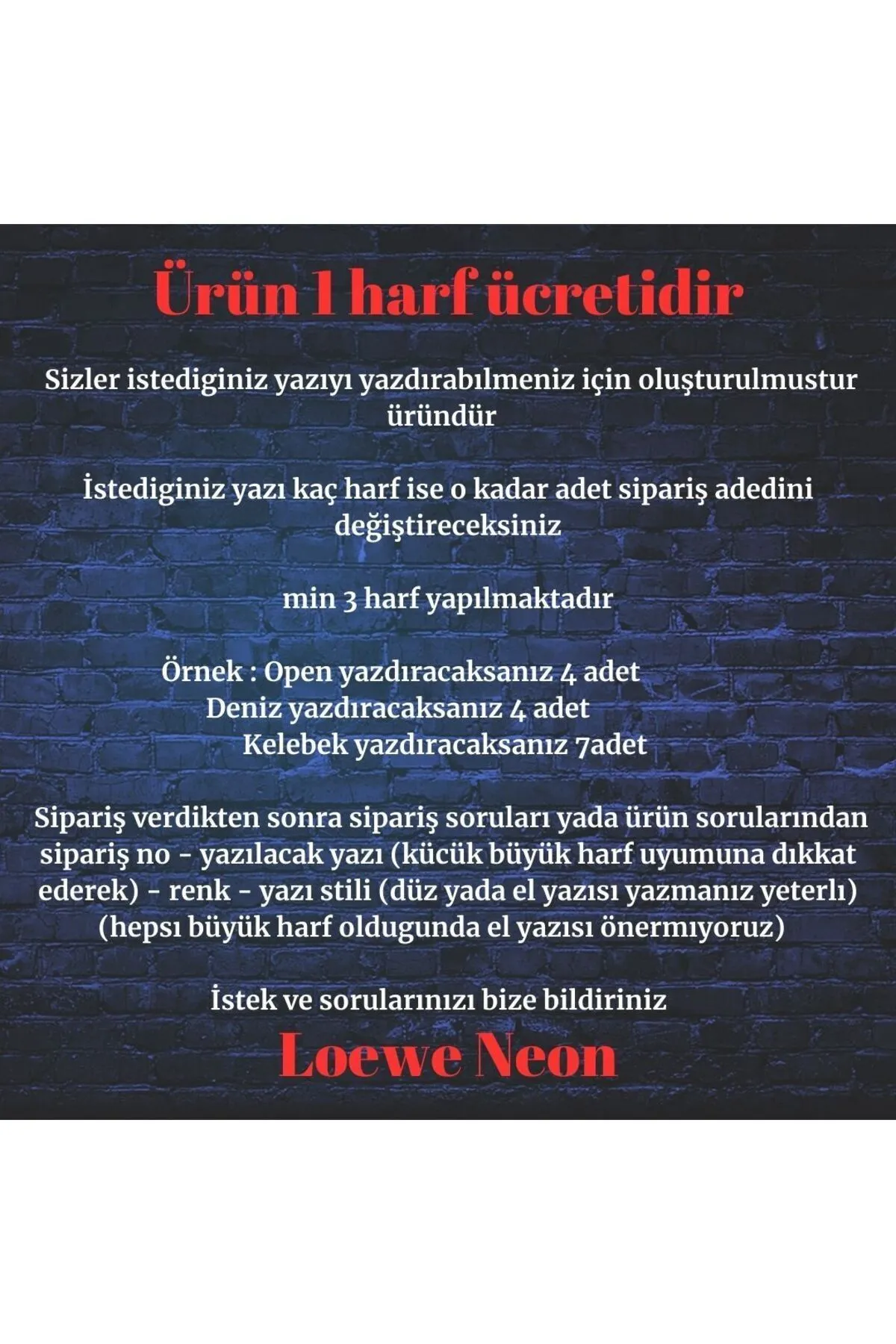 Ürün 1 harf ücretidir

Sizler istediginiz yazıyı yazdırabılmeniz için oluşturulmustur üründür

İstediginiz yazı kaç harf ise o kadar adet sipariş adedini değiştireceksiniz

min 3 harf yapılmaktadır

Örnek : Open yazdıracaksanız 4 adet
Deniz yazdıracaksanız 4 adet
Kelebek yazdıracaksanız 7adet

Sipariş verdikten sonra sipariş soruları yada ürün sorularından sipariş no - yazılacak yazı (kücük büyük harf uyumuna dıkkat ederek) - renk - yazı stili (düz yada el yazısı yazmanız yeterlı) (hepsı büyük harf oldugunda el yazısı önermıyoruz)

İstek ve sorularınızı bize bildiriniz

Loewe Neon